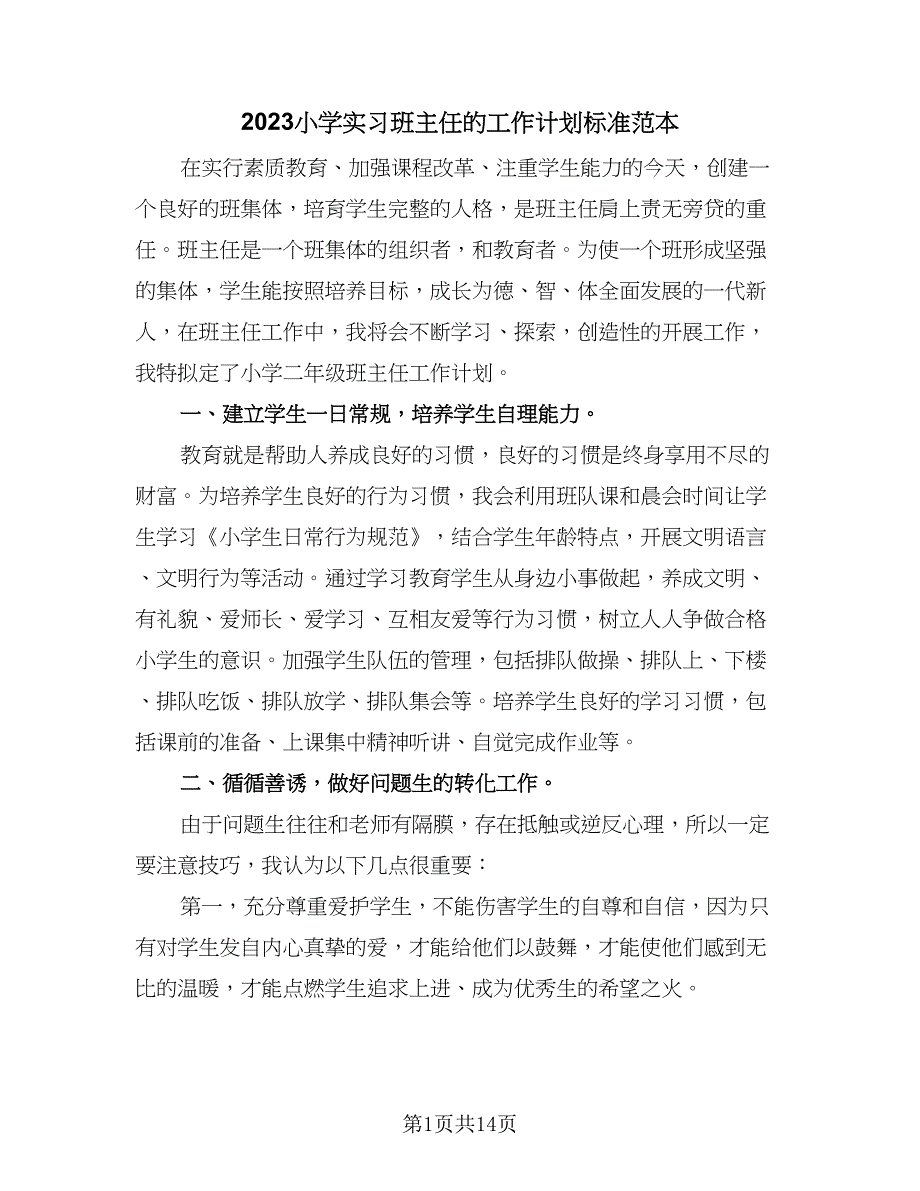 2023小学实习班主任的工作计划标准范本

在实行素质教育、加强课程改革、注重学生能力的今天，创建一个良好的班集体，培育学生完整的人格，是班主任肩上责无旁贷的重任。班主任是一个班集体的组织者，和教育者。为使一个班形成坚强的集体，学生能按照培养目标，成长为德、智、体全面发展的一代新人，在班主任工作中，我将会不断学习、探索，创造性的开展工作，我特拟定了小学二年级班主任工作计划。

一、建立学生一日常规，培养学生自理能力。

教育就是帮助人养成良好的习惯，良好的习惯是终身享用不尽的财富。为培养学生良好的行为习惯，我会利用班队课和晨会时间让学生学习《小学生日常行为规范》，结合学生年龄特点，开展文明语言、文明行为等活动。通过学习教育学生从身边小事做起，养成文明、有礼貌、爱师长、爱学习、互相友爱等行为习惯，树立人人争做合格小学生的意识。加强学生队伍的管理，包括排队做操、排队上、下楼、排队吃饭、排队放学、排队集会等。培养学生良好的学习习惯，包括课前的准备、上课集中精神听讲、自觉完成作业等。

二、循循善诱，做好问题生的转化工作。

由于问题生往往和老师有隔膜，存在抵触或逆反心理，所以一定要注意技巧，我认为以下几点很重要：

第一，充分尊重爱护学生，不能伤害学生的自尊和自信，因为只有对学生发自内心真挚的爱，才能给他们以鼓舞，才能使他们感到无比的温暖，才能点燃学生追求上进、成为优秀生的希望之火。

第1页共14页